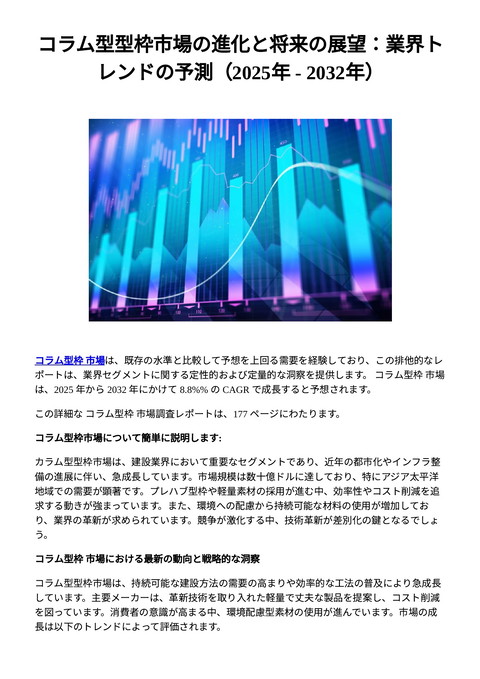 コラム型型枠市場の進化と将来の展望：業界トレンドの予測（2025年 - 2032年）

コラム型枠 市場は、既存の水準と比較して予想を上回る需要を経験しており、この排他的なレポートは、業界セグメントに関する定性的および定量的な洞察を提供します。 コラム型枠 市場は、2025 年から 2032 年にかけて 8.8%% の CAGR で成長すると予想されます。

この詳細な コラム型枠 市場調査レポートは、177 ページにわたります。

コラム型枠市場について簡単に説明します:

カラム型型枠市場は、建設業界において重要なセグメントであり、近年の都市化やインフラ整備の進展に伴い、急成長しています。市場規模は数十億ドルに達しており、特にアジア太平洋地域での需要が顕著です。プレハブ型枠や軽量素材の採用が進む中、効率性やコスト削減を追求する動きが強まっています。また、環境への配慮から持続可能な材料の使用が増加しており、業界の革新が求められています。競争が激化する中、技術革新が差別化の鍵となるでしょう。

コラム型枠 市場における最新の動向と戦略的な洞察

コラム型型枠市場は、持続可能な建設方法の需要の高まりや効率的な工法の普及により急成長しています。主要メーカーは、革新技術を取り入れた軽量で丈夫な製品を提案し、コスト削減を図っています。消費者の意識が高まる中、環境配慮型素材の使用が進んでいます。市場の成長は以下のトレンドによって評価されます。